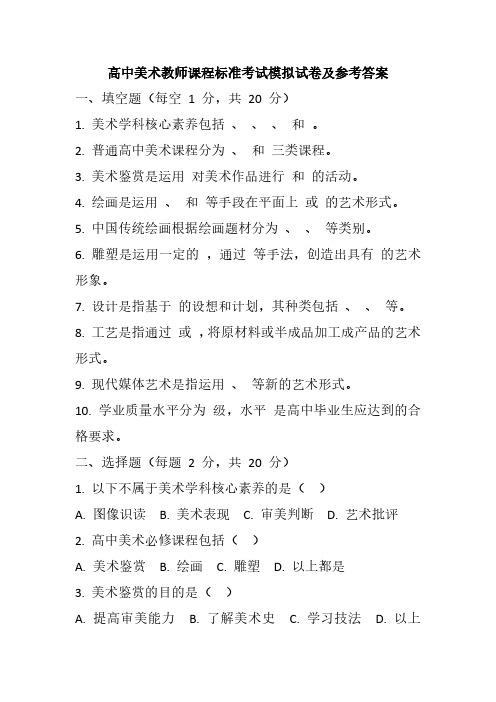 高中美术教师课程标准考试模拟试卷及参考答案

一、填空题（每空 1 分，共 20 分）

1. 美术学科核心素养包括 、 、 、 和 。

2. 普通高中美术课程分为 、 和 三类课程。

3. 美术鉴赏是运用 对美术作品进行 和 的活动。

4. 绘画是运用 、 和 等手段在平面上 或 的艺术形式。

5. 中国传统绘画根据绘画题材分为 、 、 等类别。

6. 雕塑是运用一定的 ，通过 等手法，创造出具有 的艺术形象。

7. 设计是指基于 的设想和计划，其种类包括 、 、 等。

8. 工艺是指通过 或 ，将原材料或半成品加工成产品的艺术形式。

9. 现代媒体艺术是指运用 、 等新的艺术形式。

10. 学业质量水平分为 级，水平 是高中毕业生应达到的合格要求。

二、选择题（每题 2 分，共 20 分）

1. 以下不属于美术学科核心素养的是（ ）

A. 图像识读 B. 美术表现 C. 审美判断 D. 艺术批评

2. 高中美术必修课程包括（ ）

A. 美术鉴赏 B. 绘画 C. 雕塑 D. 以上都是

3. 美术鉴赏的目的是（ ）

A. 提高审美能力 B. 了解美术史 C. 学习技法 D. 以上